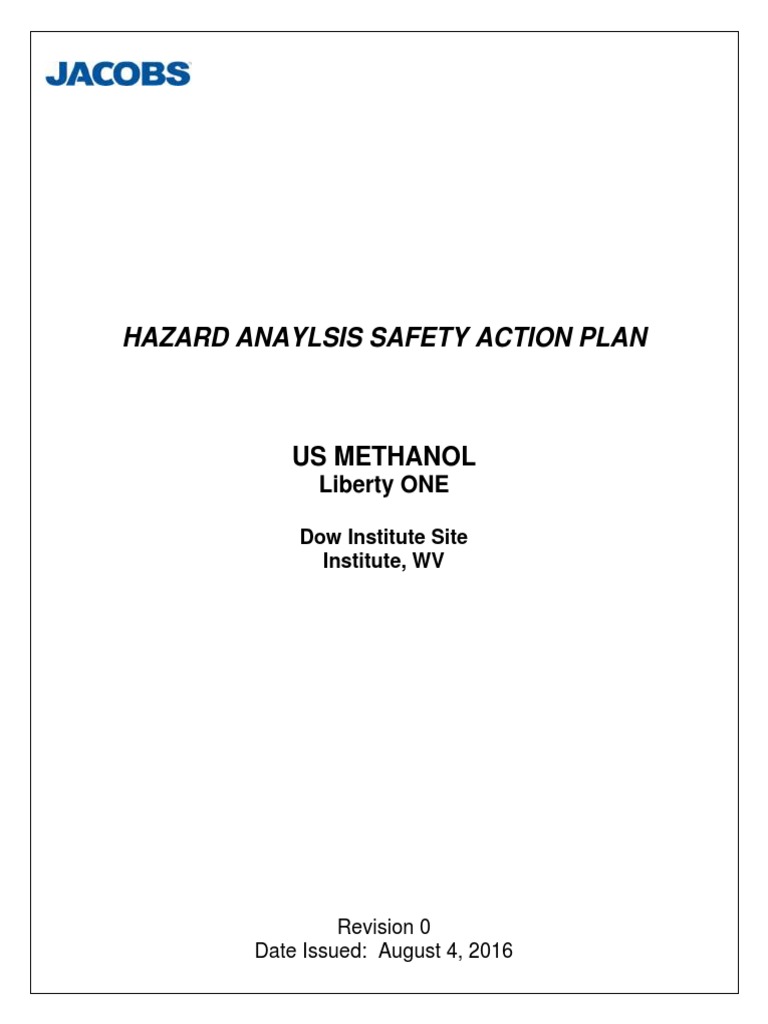 JACOBS

HAZARD ANAYLSIS SAFETY ACTION PLAN

US METHANOL
Liberty ONE

Dow Institute Site
Institute, WV

Revision 0
Date Issued: August 4, 2016